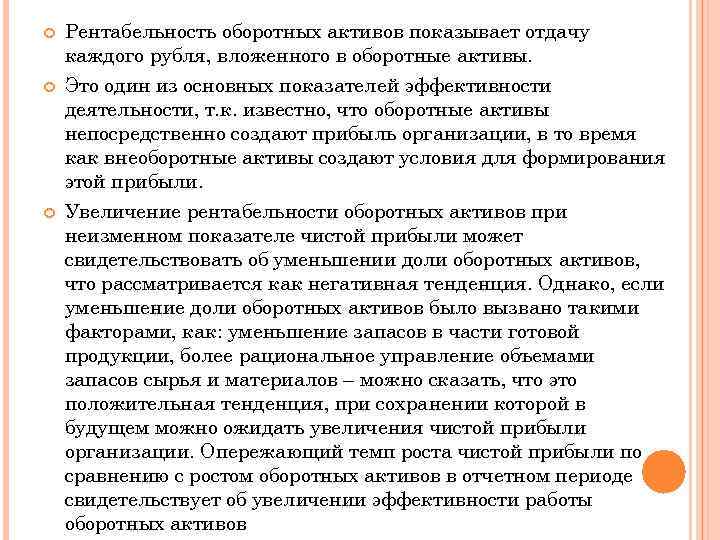 Рентабельность оборотных активов показывает отдачу каждого рубля, вложенного в оборотные активы.

Это один из основных показателей эффективности деятельности, т.к. известно, что оборотные активы непосредственно создают прибыль организации, в то время как внеоборотные активы создают условия для формирования этой прибыли.

Увеличение рентабельности оборотных активов при неизменном показателе чистой прибыли может свидетельствовать об уменьшении доли оборотных активов, что рассматривается как негативная тенденция. Однако, если уменьшение доли оборотных активов было вызвано такими факторами, как: уменьшение запасов в части готовой продукции, более рациональное управление объемами запасов сырья и материалов – можно сказать, что это положительная тенденция, при сохранении которой в будущем можно ожидать увеличения чистой прибыли организации. Опережающий темп роста чистой прибыли по сравнению с ростом оборотных активов в отчетном периоде свидетельствует об увеличении эффективности работы оборотных активов